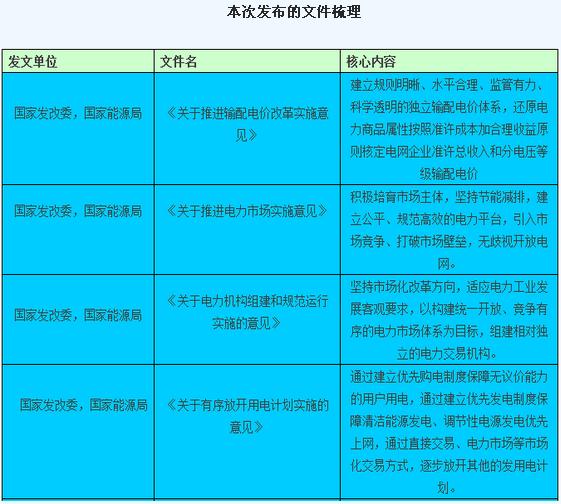 本次发布的文件梳理

| 发文单位 | 文件名 | 核心内容 |
|---|---|---|
| 国家发改委，国家能源局 | 《关于推进输配电价改革实施意见》 | 建立规则明晰、水平合理、监管有力、科学透明的独立输配电价体系，还原电力商品属性按照准许成本加合理收益原则核定电网企业准许总收入和分电压等级输配电价 |
| 国家发改委，国家能源局 | 《关于推进电力市场实施意见》 | 积极培育市场主体，坚持节能减排，建立公平、规范高效的电力平台，引入市场竞争、打破市场壁垒，无歧视开放电网。 |
| 国家发改委，国家能源局 | 《关于电力机构组建和规范运行实施的意见》 | 坚持市场化改革方向，适应电力工业发展客观要求，以构建统一开放、竞争有序的电力市场体系为目标，组建相对独立的电力交易机构。 |
| 国家发改委，国家能源局 | 《关于有序放开用电计划实施的意见》 | 通过建立优先购电制度保障无议价能力的用户用电，通过建立优先发电制度保障清洁能源发电、调节性电源发电优先上网，通过直接交易、电力市场等市场化交易方式，逐步放开其他的发用电计划。 |